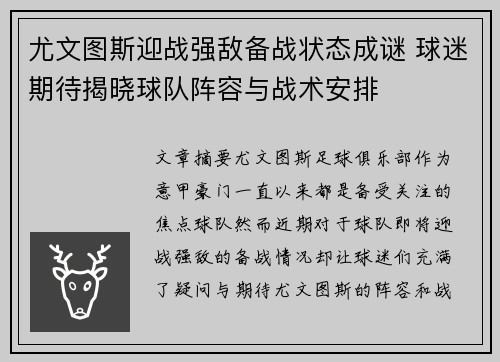 尤文图斯迎战强敌备战状态成谜 球迷期待揭晓球队阵容与战术安排

文章摘要尤文图斯足球俱乐部作为意甲豪门一直以来都是备受关注的焦点球队然而近期对于球队即将迎战强敌的备战情况却让球迷们充满了疑问与期待尤文图斯的阵容和战